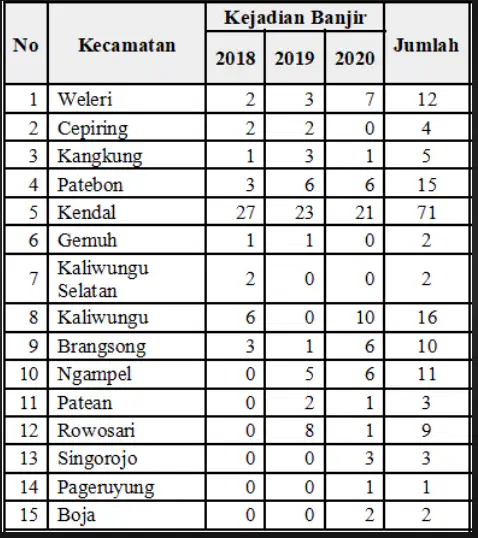 | No | Kecamatan | Kejadian Banjir 2018 | Kejadian Banjir 2019 | Kejadian Banjir 2020 | Jumlah |
|---|---|---|---|---|---|
| 1 | Weleri | 2 | 3 | 7 | 12 |
| 2 | Cepiring | 2 | 2 | 0 | 4 |
| 3 | Kangkung | 1 | 3 | 1 | 5 |
| 4 | Patebon | 3 | 6 | 6 | 15 |
| 5 | Kendal | 27 | 23 | 21 | 71 |
| 6 | Gemuh | 1 | 1 | 0 | 2 |
| 7 | Kaliwungu Selatan | 2 | 0 | 0 | 2 |
| 8 | Kaliwungu | 6 | 0 | 10 | 16 |
| 9 | Brangsong | 3 | 1 | 6 | 10 |
| 10 | Ngampel | 0 | 5 | 6 | 11 |
| 11 | Patean | 0 | 2 | 1 | 3 |
| 12 | Rowosari | 0 | 8 | 1 | 9 |
| 13 | Singorojo | 0 | 0 | 3 | 3 |
| 14 | Pageruyung | 0 | 0 | 1 | 1 |
| 15 | Boja | 0 | 0 | 2 | 2 |